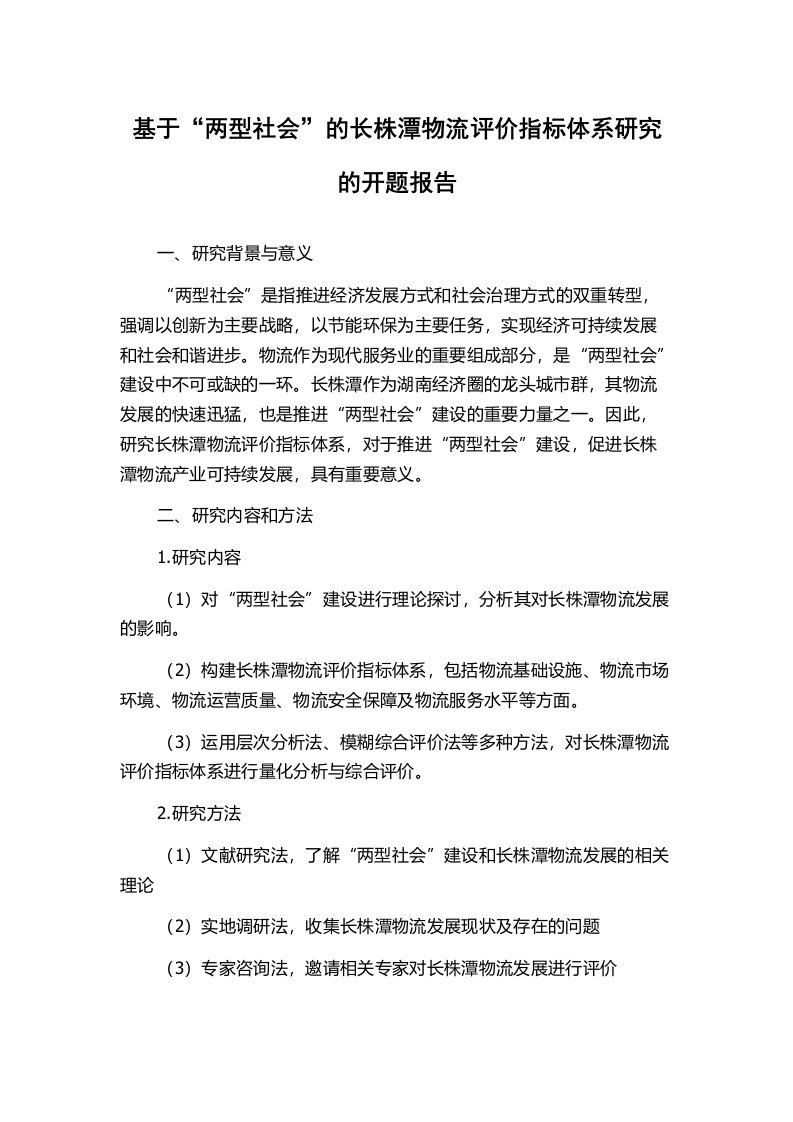 基于“两型社会”的长株潭物流评价指标体系研究的开题报告

一、研究背景与意义

“两型社会”是指推进经济发展方式和社会治理方式的双重转型，强调以创新为主要战略，以节能环保为主要任务，实现经济可持续发展和社会和谐进步。物流作为现代服务业的重要组成部分，是“两型社会”建设中不可或缺的一环。长株潭作为湖南经济圈的龙头城市群，其物流发展的快速迅猛，也是推进“两型社会”建设的重要力量之一。因此，研究长株潭物流评价指标体系，对于推进“两型社会”建设，促进长株潭物流产业可持续发展，具有重要意义。

二、研究内容和方法

1.研究内容

（1）对“两型社会”建设进行理论探讨，分析其对长株潭物流发展的影响。

（2）构建长株潭物流评价指标体系，包括物流基础设施、物流市场环境、物流运营质量、物流安全保障及物流服务水平等方面。

（3）运用层次分析法、模糊综合评价法等多种方法，对长株潭物流评价指标体系进行量化分析与综合评价。

2.研究方法

（1）文献研究法，了解“两型社会”建设和长株潭物流发展的相关理论

（2）实地调研法，收集长株潭物流发展现状及存在的问题

（3）专家咨询法，邀请相关专家对长株潭物流发展进行评价